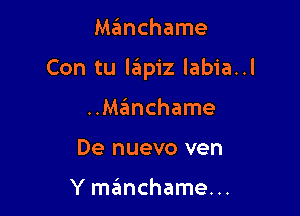 Mánchame

Con tu lápiz labia..l

..Mánchame

De nuevo ven

Y mánchame...